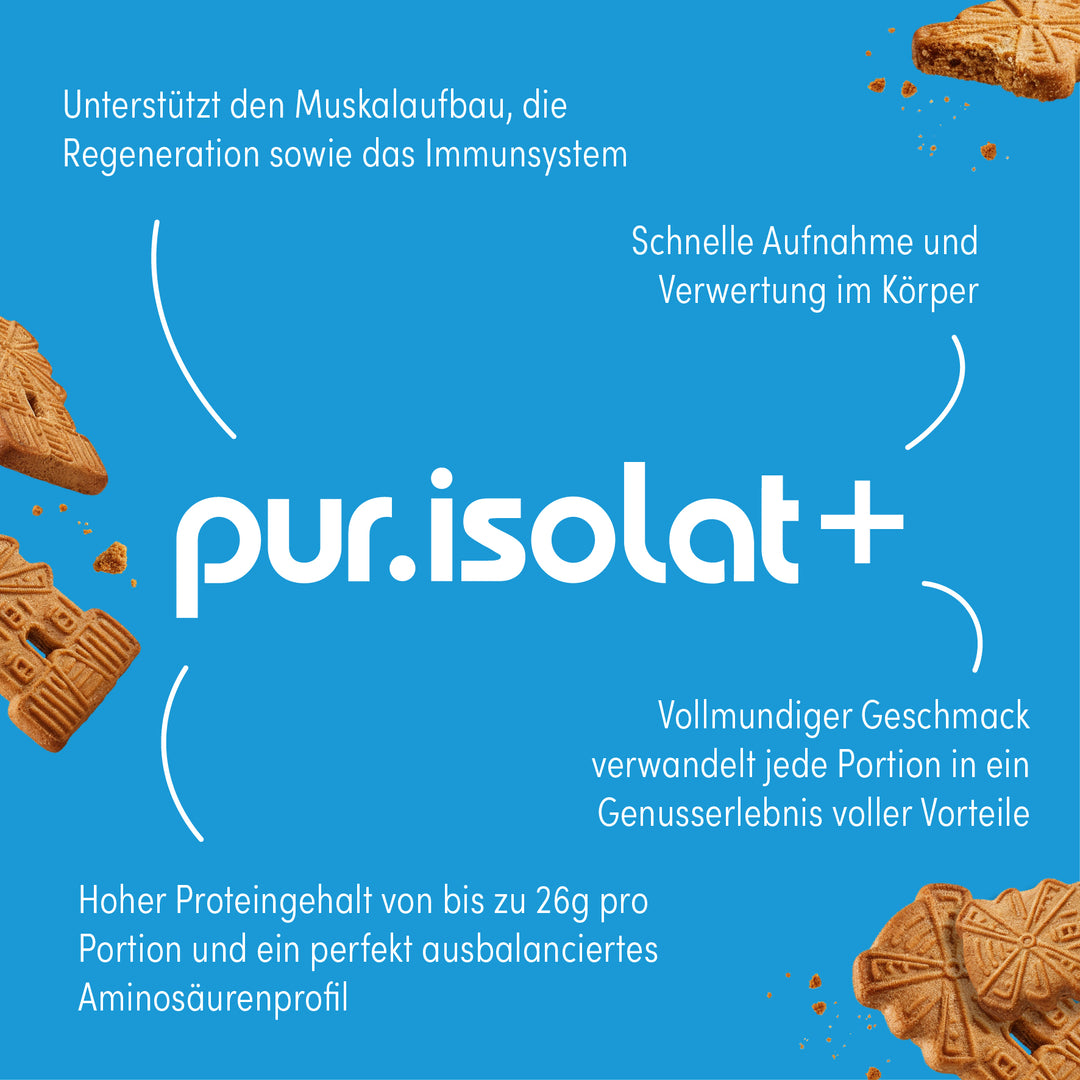 Unterstützt den Muskalaufbau, die Regeneration sowie das Immunsystem

Schnelle Aufnahme und Verwertung im Körper

pur.isolat+

Vollmundiger Geschmack verwandelt jede Portion in ein Genusserlebnis voller Vorteile

Hoher Proteingehalt von bis zu 26g pro Portion und ein perfekt ausbalanciertes Aminosäurenprofil